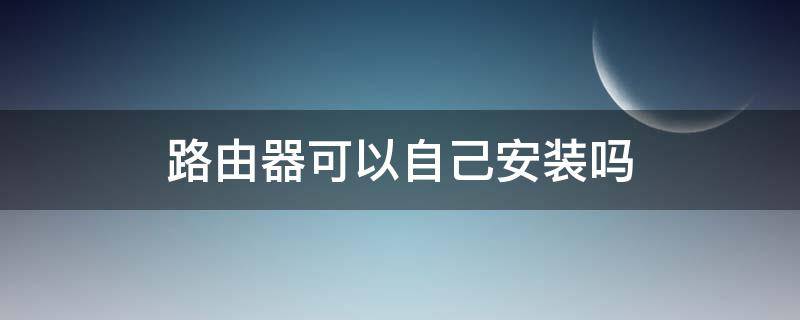 路由器可以自己安装吗